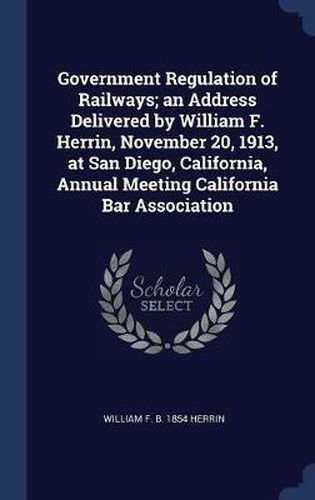 Government Regulation of Railways; an Address Delivered by William F. Herrin, November 20, 1913, at San Diego, California, Annual Meeting California Bar Association

Scholar
SELECT

WILLIAM F. B. 1854 HERRIN